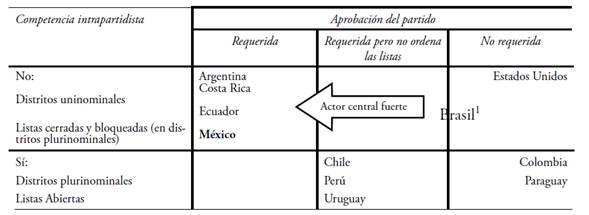 | Competencia intrapartidista | Aprobación del partido | | |
|---|---|---|---|
| | Requerida | Requerida pero no ordena las listas | No requerida |
| No: Distritos uninominales Listas cerradas y bloqueadas (en distritos plurinominales) | Argentina Costa Rica Ecuador **México** | Actor central fuerte | Estados Unidos Brasil$^1$ |
| Sí: Distritos plurinominales Listas Abiertas | | Chile Perú Uruguay | Colombia Paraguay |